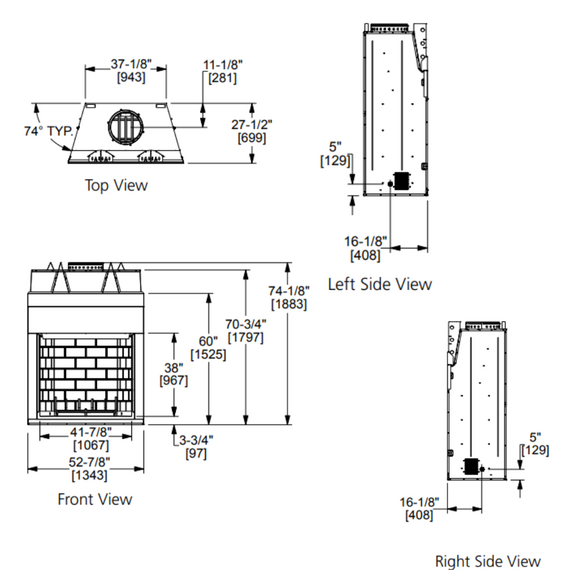 37-1/8"
[943]

11-1/8"
[281]

74° TYP.

27-1/2"
[699]

Top View

5"
[129]

16-1/8"
[408]

Left Side View

74-1/8"
[1883]

70-3/4"
[1797]

60"
[1525]

38"
[967]

41-7/8"
[1067]

3-3/4"
[97]

52-7/8"
[1343]

Front View

5"
[129]

16-1/8"
[408]

Right Side View